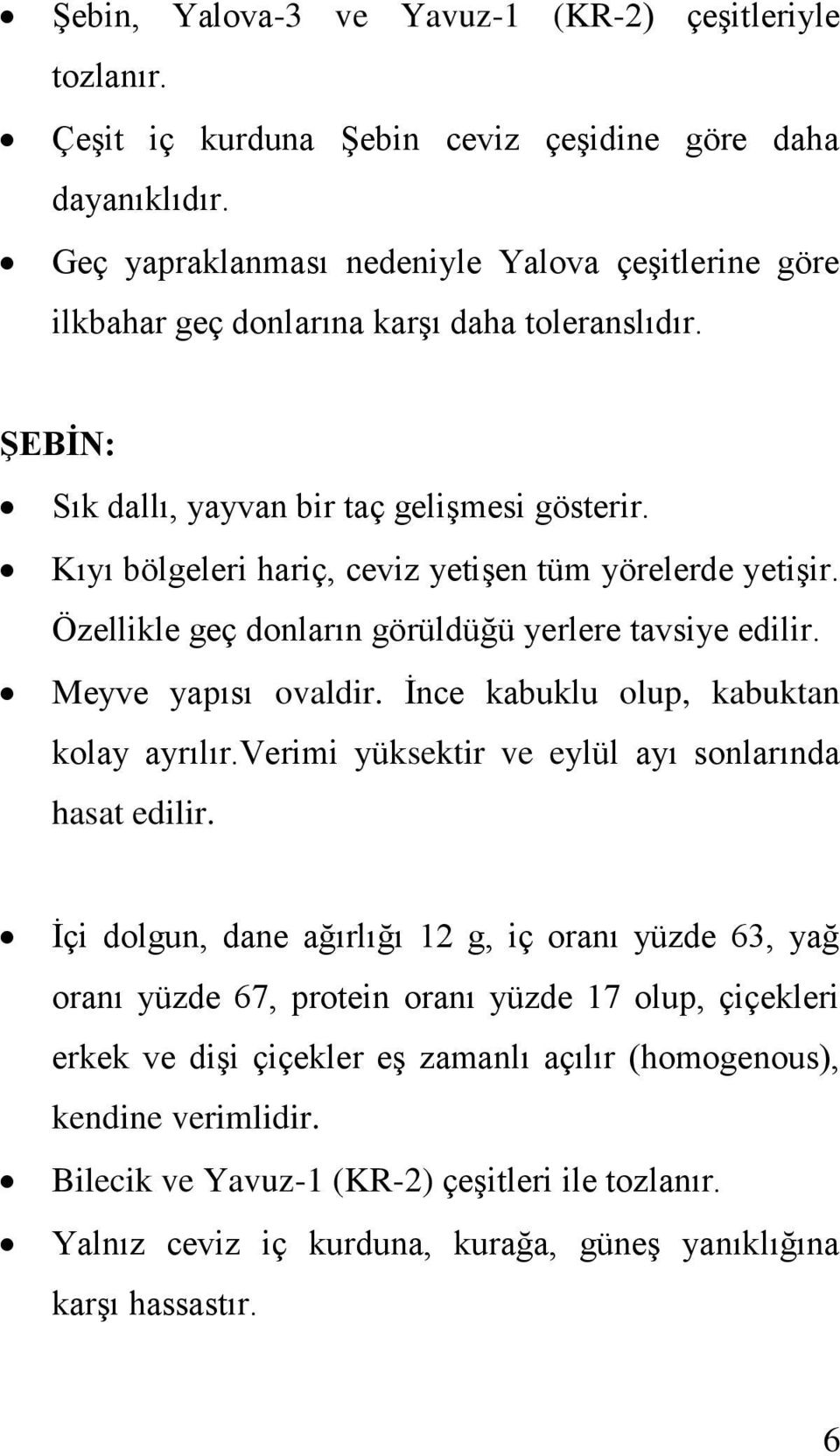 • Şebin, Yalova-3 ve Yavuz-1 (KR-2) çeşitleriyle tozlanır.

• Çeşit iç kurduna Şebin ceviz çeşidine göre daha dayanıklıdır.

• Geç yapraklanması nedeniyle Yalova çeşitlerine göre ilkbahar geç donlarına karşı daha toleranslıdır.

ŞEBİN:

• Sık dallı, yayvan bir taç gelişmesi gösterir.

• Kıyı bölgeleri hariç, ceviz yetişen tüm yörelerde yetişir. Özellikle geç donların görüldüğü yerlere tavsiye edilir.

• Meyve yapısı ovaldir. İnce kabuklu olup, kabuktan kolay ayrılır.verimi yüksektir ve eylül ayı sonlarında hasat edilir.

• İçi dolgun, dane ağırlığı 12 g, iç oranı yüzde 63, yağ oranı yüzde 67, protein oranı yüzde 17 olup, çiçekleri erkek ve dişi çiçekler eş zamanlı açılır (homogenous), kendine verimlidir.

• Bilecik ve Yavuz-1 (KR-2) çeşitleri ile tozlanır.

• Yalnız ceviz iç kurduna, kurağa, güneş yanıklığına karşı hassastır.

6